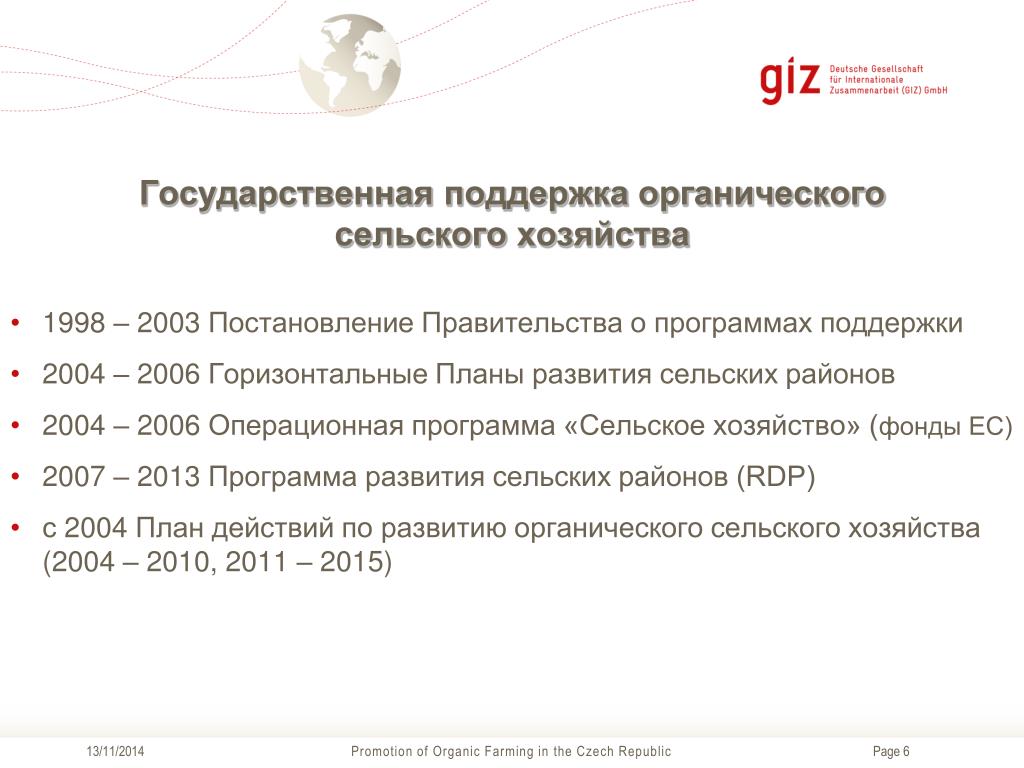 giz Deutsche Gesellschaft für Internationale Zusammenarbeit (GIZ) GmbH

Государственная поддержка органического сельского хозяйства

• 1998 – 2003 Постановление Правительства о программах поддержки
• 2004 – 2006 Горизонтальные Планы развития сельских районов
• 2004 – 2006 Операционная программа «Сельское хозяйство» (фонды ЕС)
• 2007 – 2013 Программа развития сельских районов (RDP)
• с 2004 План действий по развитию органического сельского хозяйства (2004 – 2010, 2011 – 2015)

13/11/2014 Promotion of Organic Farming in the Czech Republic Page 6